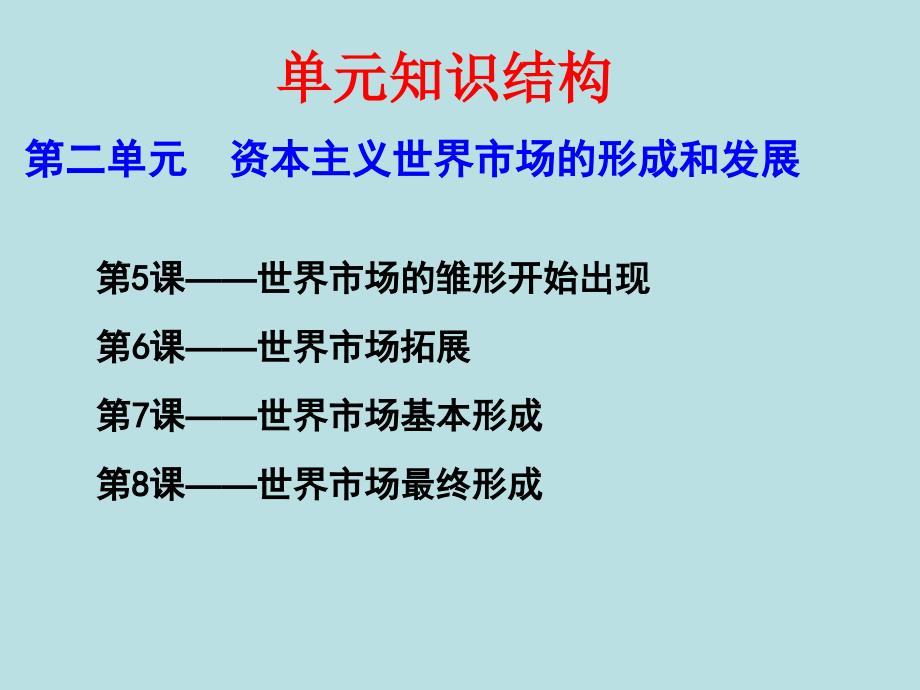 单元知识结构

第二单元　资本主义世界市场的形成和发展

第5课——世界市场的雏形开始出现

第6课——世界市场拓展

第7课——世界市场基本形成

第8课——世界市场最终形成